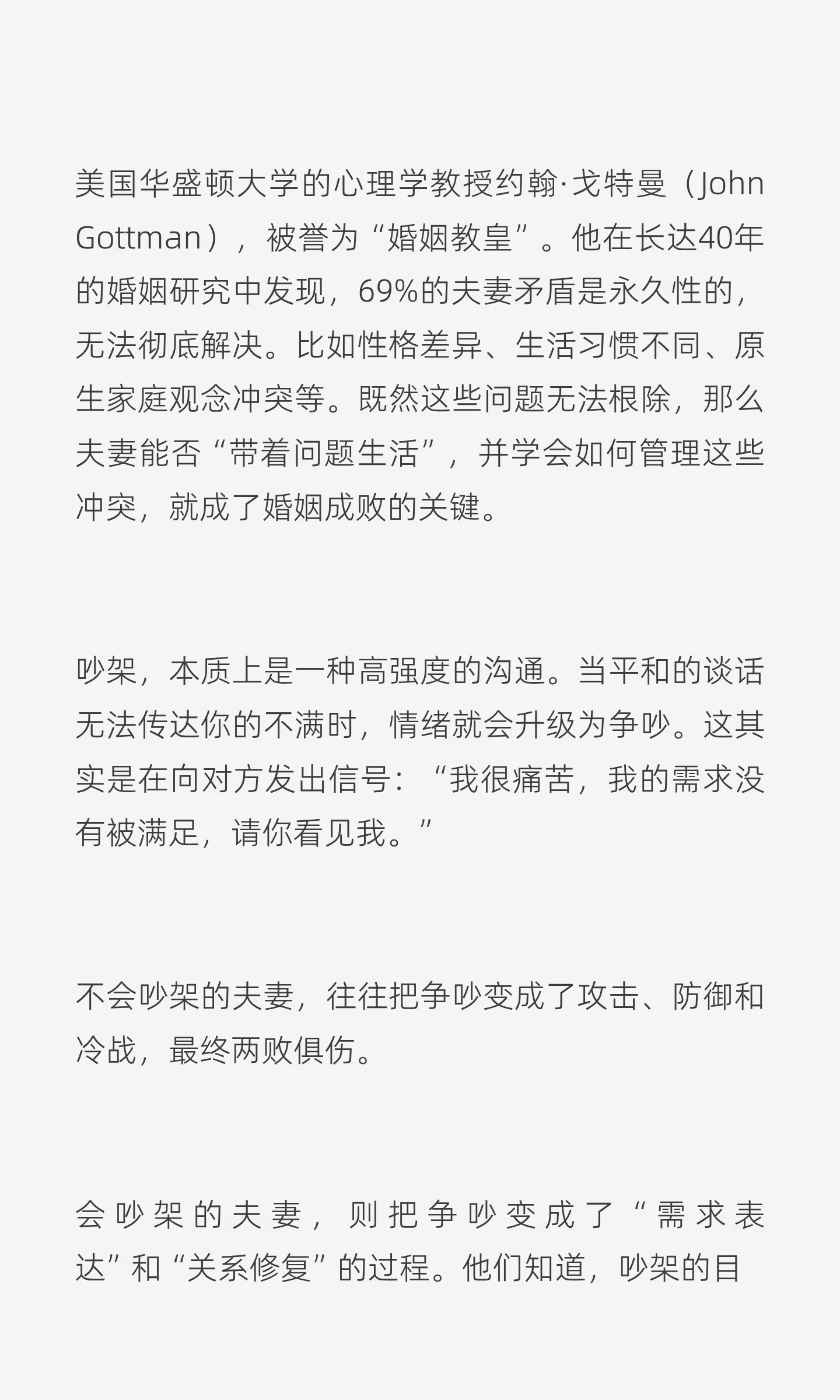 美国华盛顿大学的心理学教授约翰·戈特曼（John Gottman），被誉为“婚姻教皇”。他在长达40年的婚姻研究中发现，69%的夫妻矛盾是永久性的，无法彻底解决。比如性格差异、生活习惯不同、原生家庭观念冲突等。既然这些问题无法根除，那么夫妻能否“带着问题生活”，并学会如何管理这些冲突，就成了婚姻成败的关键。

吵架，本质上是一种高强度的沟通。当平和的谈话无法传达你的不满时，情绪就会升级为争吵。这其实是在向对方发出信号：“我很痛苦，我的需求没有被满足，请你看见我。”

不会吵架的夫妻，往往把争吵变成了攻击、防御和冷战，最终两败俱伤。

会吵架的夫妻，则把争吵变成了“需求表达”和“关系修复”的过程。他们知道，吵架的目